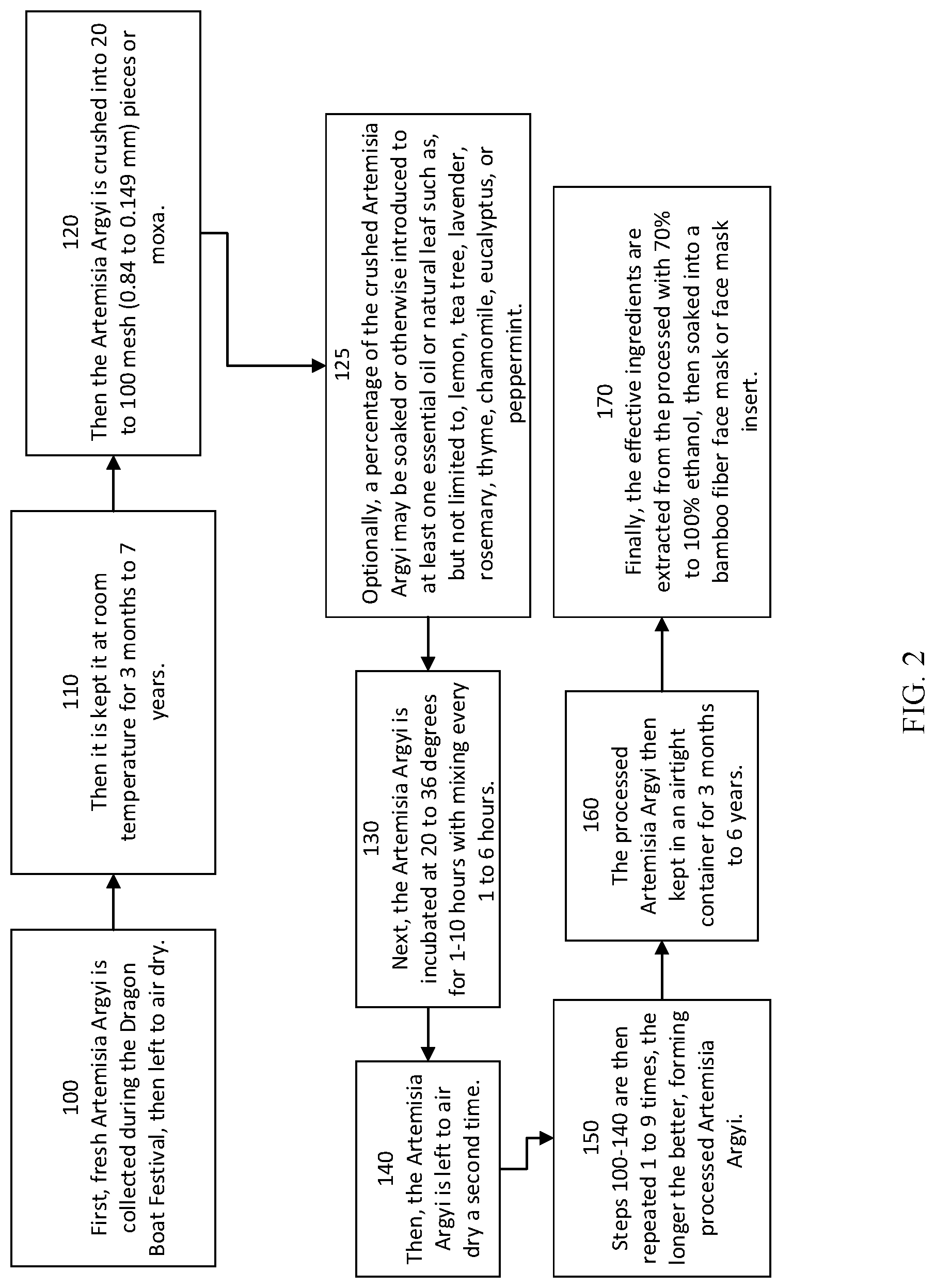 100
First, fresh Artemisia Argyi is collected during the Dragon Boat Festival, then left to air dry.

110
Then it is kept it at room temperature for 3 months to 7 years.

120
Then the Artemisia Argyi is crushed into 20 to 100 mesh (0.84 to 0.149 mm) pieces or moxa.

125
Optionally, a percentage of the crushed Artemisia Argyi may be soaked or otherwise introduced to at least one essential oil or natural leaf such as, but not limited to, lemon, tea tree, lavender, rosemary, thyme, chamomile, eucalyptus, or peppermint.

130
Next, the Artemisia Argyi is incubated at 20 to 36 degrees for 1-10 hours with mixing every 1 to 6 hours.

140
Then, the Artemisia Argyi is left to air dry a second time.

150
Steps 100-140 are then repeated 1 to 9 times, the longer the better, forming processed Artemisia Argyi.

160
The processed Artemisia Argyi then kept in an airtight container for 3 months to 6 years.

170
Finally, the effective ingredients are extracted from the processed with 70% to 100% ethanol, then soaked into a bamboo fiber face mask or face mask insert.

FIG. 2